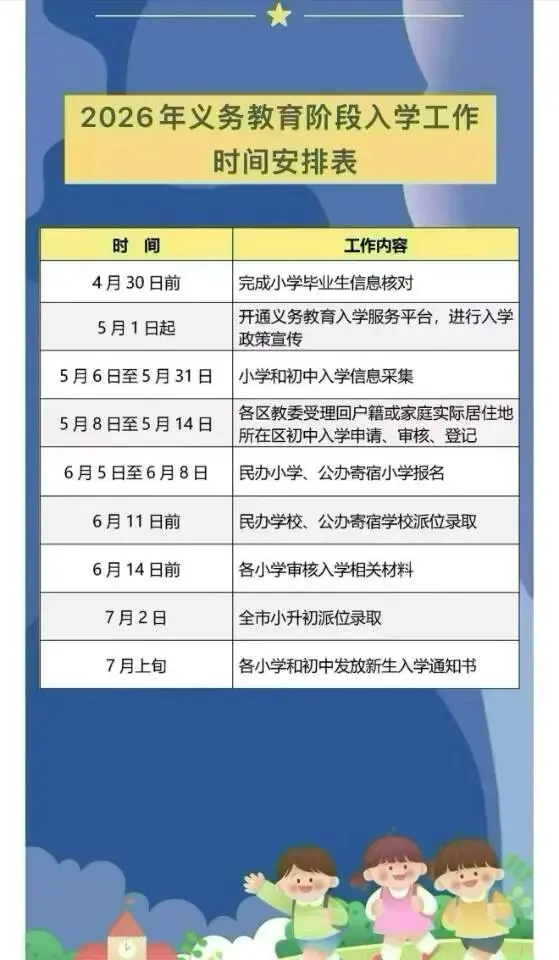 2026年义务教育阶段入学工作时间安排表

| 时　间 | 工作内容 |
|---|---|
| 4月30日前 | 完成小学毕业生信息核对 |
| 5月1日起 | 开通义务教育入学服务平台，进行入学政策宣传 |
| 5月6日至5月31日 | 小学和初中入学信息采集 |
| 5月8日至5月14日 | 各区教委受理回户籍或家庭实际居住地所在区初中入学申请、审核、登记 |
| 6月5日至6月8日 | 民办小学、公办寄宿小学报名 |
| 6月11日前 | 民办学校、公办寄宿学校派位录取 |
| 6月14日前 | 各小学审核入学相关材料 |
| 7月2日 | 全市小升初派位录取 |
| 7月上旬 | 各小学和初中发放新生入学通知书 |